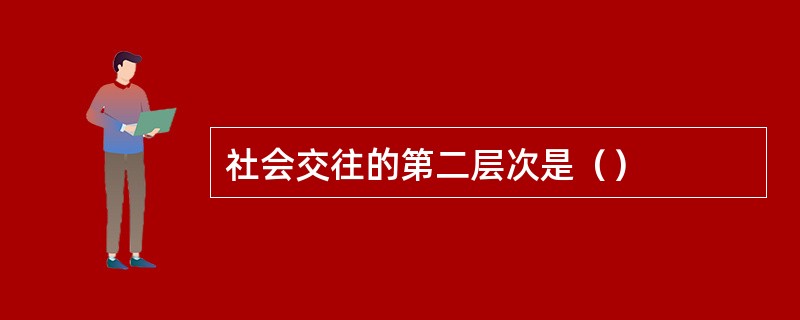 社会交往的第二层次是（）